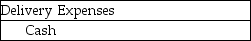 | Delivery Expenses |
|---|
| Cash |